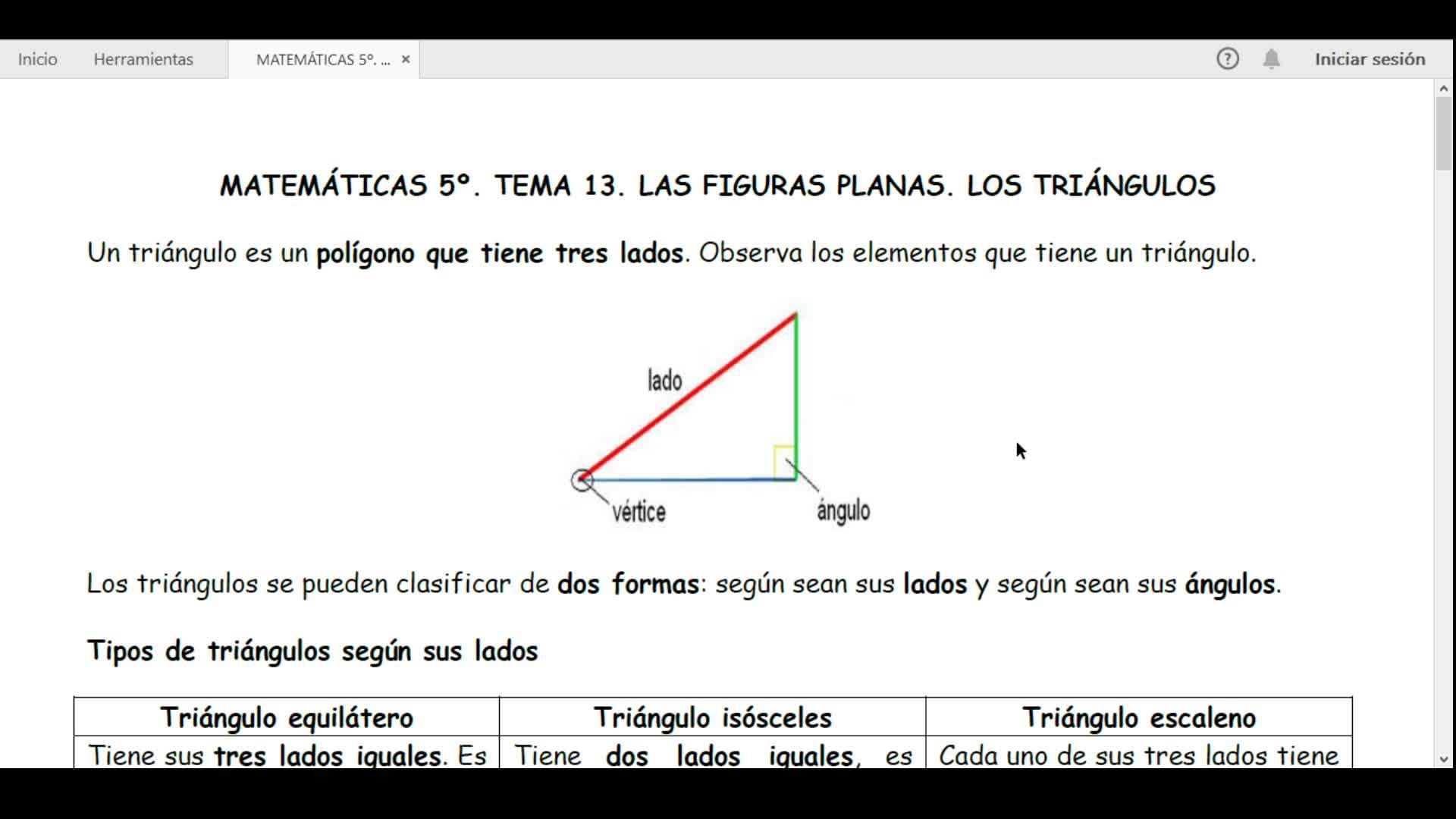 Inicio Herramientas MATEMÁTICAS 5º. ... ×

Iniciar sesión

MATEMÁTICAS 5º. TEMA 13. LAS FIGURAS PLANAS. LOS TRIÁNGULOS

Un triángulo es un polígono que tiene tres lados. Observa los elementos que tiene un triángulo.

lado

vértice

ángulo

Los triángulos se pueden clasificar de dos formas: según sean sus lados y según sean sus ángulos.

Tipos de triángulos según sus lados

| Triángulo equilátero | Triángulo isósceles | Triángulo escaleno |
|---|---|---|
| Tiene sus tres lados iguales. Es | Tiene dos lados iguales, es | Cada uno de sus tres lados tiene |